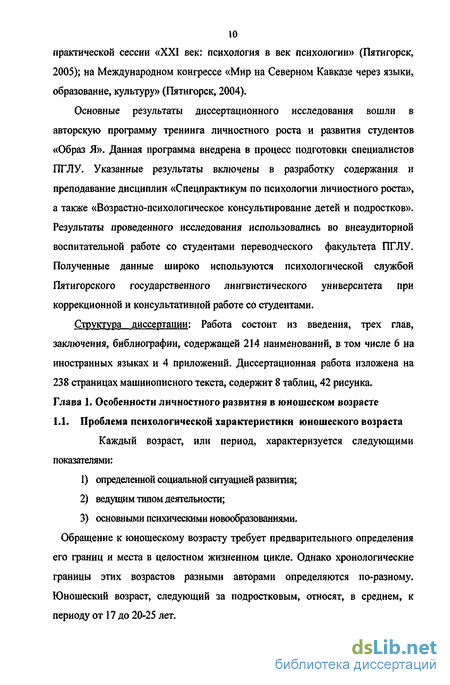 10

практической сессии «XXI век: психология в век психологии» (Пятигорск, 2005); на Международном конгрессе «Мир на Северном Кавказе через языки, образование, культуру» (Пятигорск, 2004).

Основные результаты диссертационного исследования вошли в авторскую программу тренинга личностного роста и развития студентов «Образ Я». Данная программа внедрена в процесс подготовки специалистов ПГЛУ. Указанные результаты включены в разработку содержания и преподавание дисциплин «Спецпрактикум по психологии личностного роста», а также «Возрастно-психологическое консультирование детей и подростков». Результаты проведенного исследования использовались во внеаудиторной воспитательной работе со студентами переводческого факультета ПГЛУ. Полученные данные широко используются психологической службой Пятигорского государственного лингвистического университета при коррекционной и консультативной работе со студентами.

Структура диссертации: Работа состоит из введения, трех глав, заключения, библиографии, содержащей 214 наименований, в том числе 6 на иностранных языках и 4 приложений. Диссертационная работа изложена на 238 страницах машинописного текста, содержит 8 таблиц, 42 рисунка.

Глава 1. Особенности личностного развития в юношеском возрасте

1.1. Проблема психологической характеристики юношеского возраста

Каждый возраст, или период, характеризуется следующими показателями:

1) определенной социальной ситуацией развития;

2) ведущим типом деятельности;

3) основными психическими новообразованиями.

Обращение к юношескому возрасту требует предварительного определения его границ и места в целостном жизненном цикле. Однако хронологические границы этих возрастов разными авторами определяются по-разному. Юношеский возраст, следующий за подростковым, относят, в среднем, к периоду от 17 до 20-25 лет.

dsLib.net
библиотека диссертаций